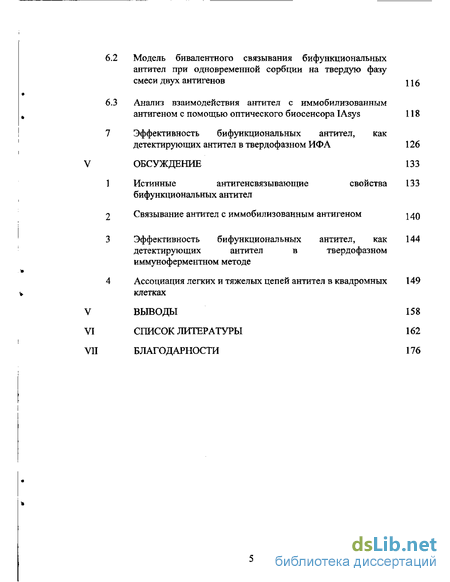 6.2 Модель бивалентного связывания бифункциональных антител при одновременной сорбции на твердую фазу смеси двух антигенов 116

6.3 Анализ взаимодействия антител с иммобилизованным антигеном с помощью оптического биосенсора IAsys 118

7 Эффективность бифункциональных антител, как детектирующих антител в твердофазном ИФА 126

V ОБСУЖДЕНИЕ 133

1 Истинные антигенсвязывающие свойства бифункциональных антител 133

2 Связывание антител с иммобилизованным антигеном 140

3 Эффективность бифункциональных антител, как детектирующих антител в твердофазном иммуноферментном методе 144

4 Ассоциация легких и тяжелых цепей антител в квадромных клетках 149

V ВЫВОДЫ 158

VI СПИСОК ЛИТЕРАТУРЫ 162

VII БЛАГОДАРНОСТИ 176

5

dsLib.net
библиотека диссертаций